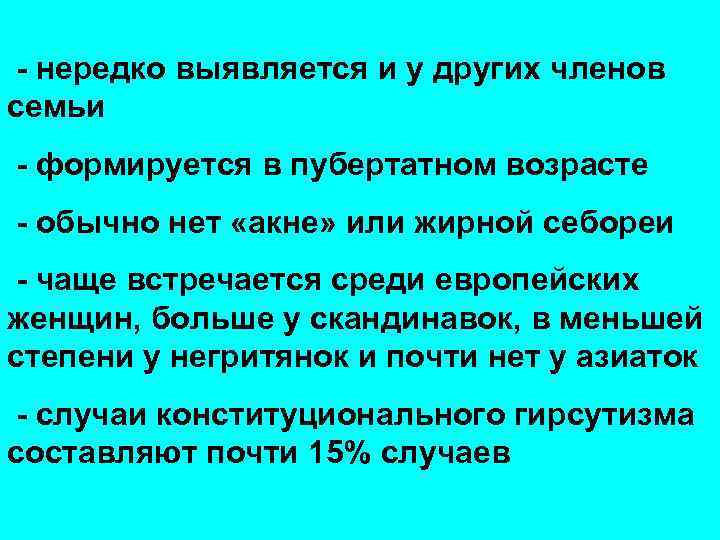 - нередко выявляется и у других членов семьи

- формируется в пубертатном возрасте

- обычно нет «акне» или жирной себореи

- чаще встречается среди европейских женщин, больше у скандинавок, в меньшей степени у негритянок и почти нет у азиаток

- случаи конституционального гирсутизма составляют почти 15% случаев